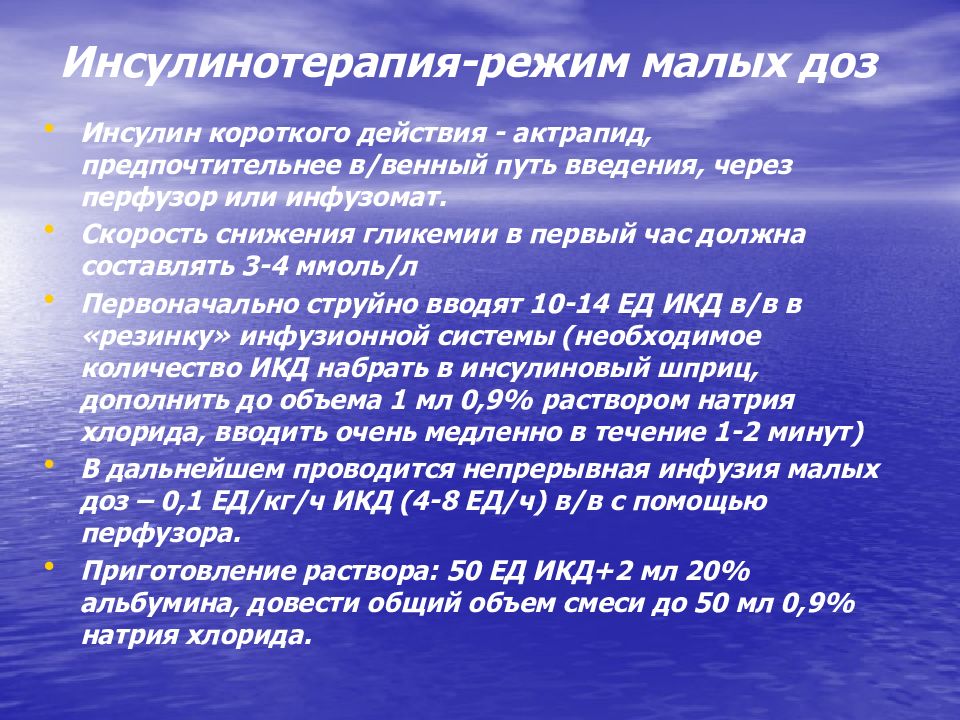 Инсулинотерапия-режим малых доз

• Инсулин короткого действия - актрапид, предпочтительнее в/венный путь введения, через перфузор или инфузомат.
• Скорость снижения гликемии в первый час должна составлять 3-4 ммоль/л
• Первоначально струйно вводят 10-14 ЕД ИКД в/в в «резинку» инфузионной системы (необходимое количество ИКД набрать в инсулиновый шприц, дополнить до объема 1 мл 0,9% раствором натрия хлорида, вводить очень медленно в течение 1-2 минут)
• В дальнейшем проводится непрерывная инфузия малых доз – 0,1 ЕД/кг/ч ИКД (4-8 ЕД/ч) в/в с помощью перфузора.
• Приготовление раствора: 50 ЕД ИКД+2 мл 20% альбумина, довести общий объем смеси до 50 мл 0,9% натрия хлорида.